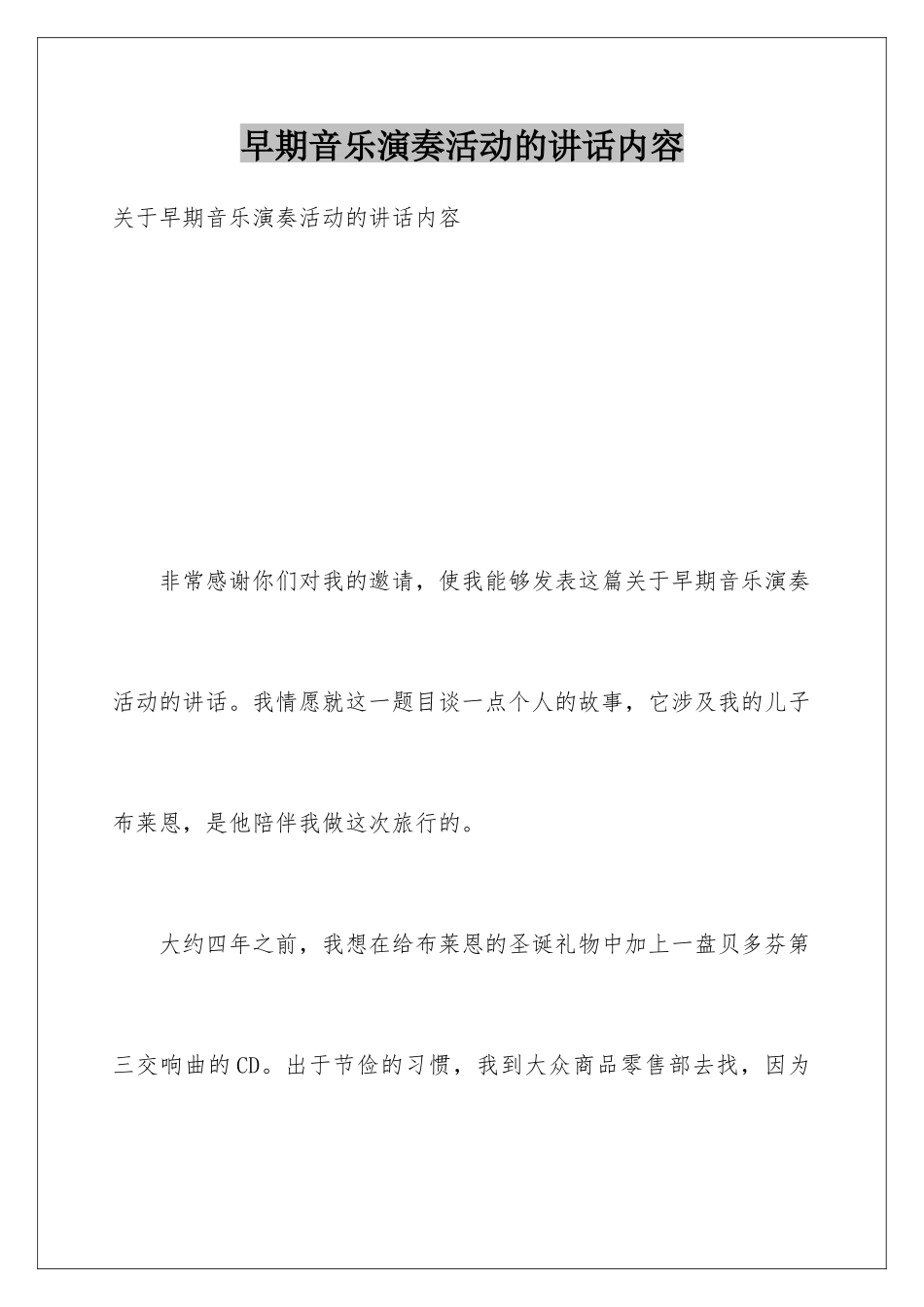 早期音乐演奏活动的讲话内容

关于早期音乐演奏活动的讲话内容

非常感谢你们对我的邀请，使我能够发表这篇关于早期音乐演奏活动的讲话。我情愿就这一题目谈一点个人的故事，它涉及我的儿子布莱恩，是他陪伴我做这次旅行的。

大约四年之前，我想在给布莱恩的圣诞礼物中加上一盘贝多芬第三交响曲的CD。出于节俭的习惯，我到大众商品零售部去找，因为